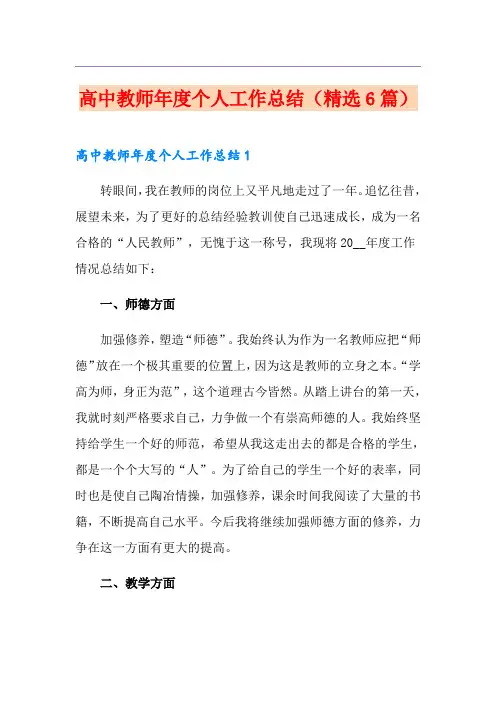 高中教师年度个人工作总结（精选6篇）

高中教师年度个人工作总结1

转眼间，我在教师的岗位上又平凡地走过了一年。追忆往昔，展望未来，为了更好的总结经验教训使自己迅速成长，成为一名合格的“人民教师”，无愧于这一称号，我现将20__年度工作情况总结如下：

一、师德方面

加强修养，塑造“师德”。我始终认为作为一名教师应把“师德”放在一个极其重要的位置上，因为这是教师的立身之本。“学高为师，身正为范”，这个道理古今皆然。从踏上讲台的第一天，我就时刻严格要求自己，力争做一个有崇高师德的人。我始终坚持给学生一个好的师范，希望从我这走出去的都是合格的学生，都是一个个大写的“人”。为了给自己的学生一个好的表率，同时也是使自己陶冶情操，加强修养，课余时间我阅读了大量的书籍，不断提高自己水平。今后我将继续加强师德方面的修养，力争在这一方面有更大的提高。

二、教学方面